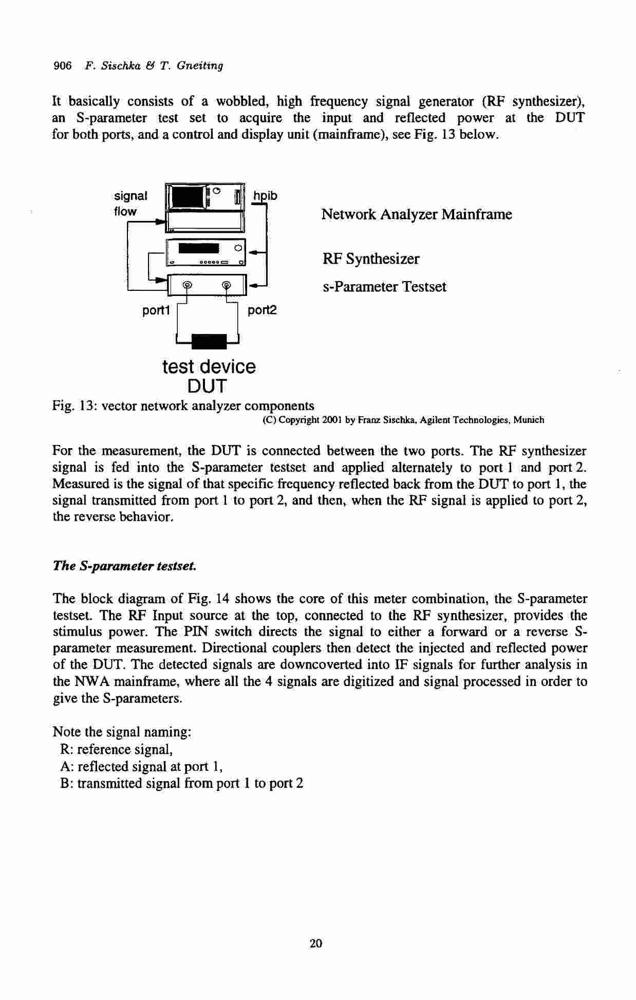 906 F. Sischka & T. Gneiting

It basically consists of a wobbled, high frequency signal generator (RF synthesizer), an S-parameter test set to acquire the input and reflected power at the DUT for both ports, and a control and display unit (mainframe), see Fig. 13 below.

signal flow

hpib

Network Analyzer Mainframe

RF Synthesizer

s-Parameter Testset

port1

port2

test device
DUT

Fig. 13: vector network analyzer components

(C) Copyright 2001 by Franz Sischka, Agilent Technologies, Munich

For the measurement, the DUT is connected between the two ports. The RF synthesizer signal is fed into the S-parameter testset and applied alternately to port 1 and port 2. Measured is the signal of that specific frequency reflected back from the DUT to port 1, the signal transmitted from port 1 to port 2, and then, when the RF signal is applied to port 2, the reverse behavior.

The S-parameter testset.

The block diagram of Fig. 14 shows the core of this meter combination, the S-parameter testset. The RF Input source at the top, connected to the RF synthesizer, provides the stimulus power. The PIN switch directs the signal to either a forward or a reverse S-parameter measurement. Directional couplers then detect the injected and reflected power of the DUT. The detected signals are downcoverted into IF signals for further analysis in the NWA mainframe, where all the 4 signals are digitized and signal processed in order to give the S-parameters.

Note the signal naming:
R: reference signal,
A: reflected signal at port 1,
B: transmitted signal from port 1 to port 2

20